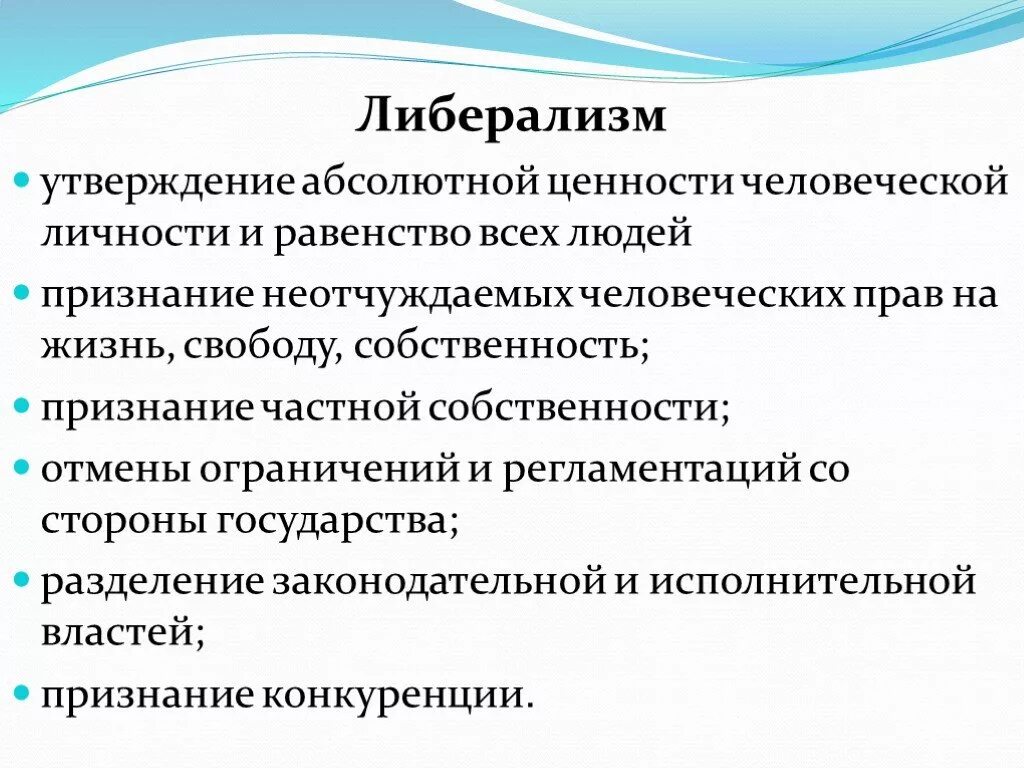 Либерализм

- утверждение абсолютной ценности человеческой личности и равенство всех людей
- признание неотчуждаемых человеческих прав на жизнь, свободу, собственность;
- признание частной собственности;
- отмены ограничений и регламентаций со стороны государства;
- разделение законодательной и исполнительной властей;
- признание конкуренции.